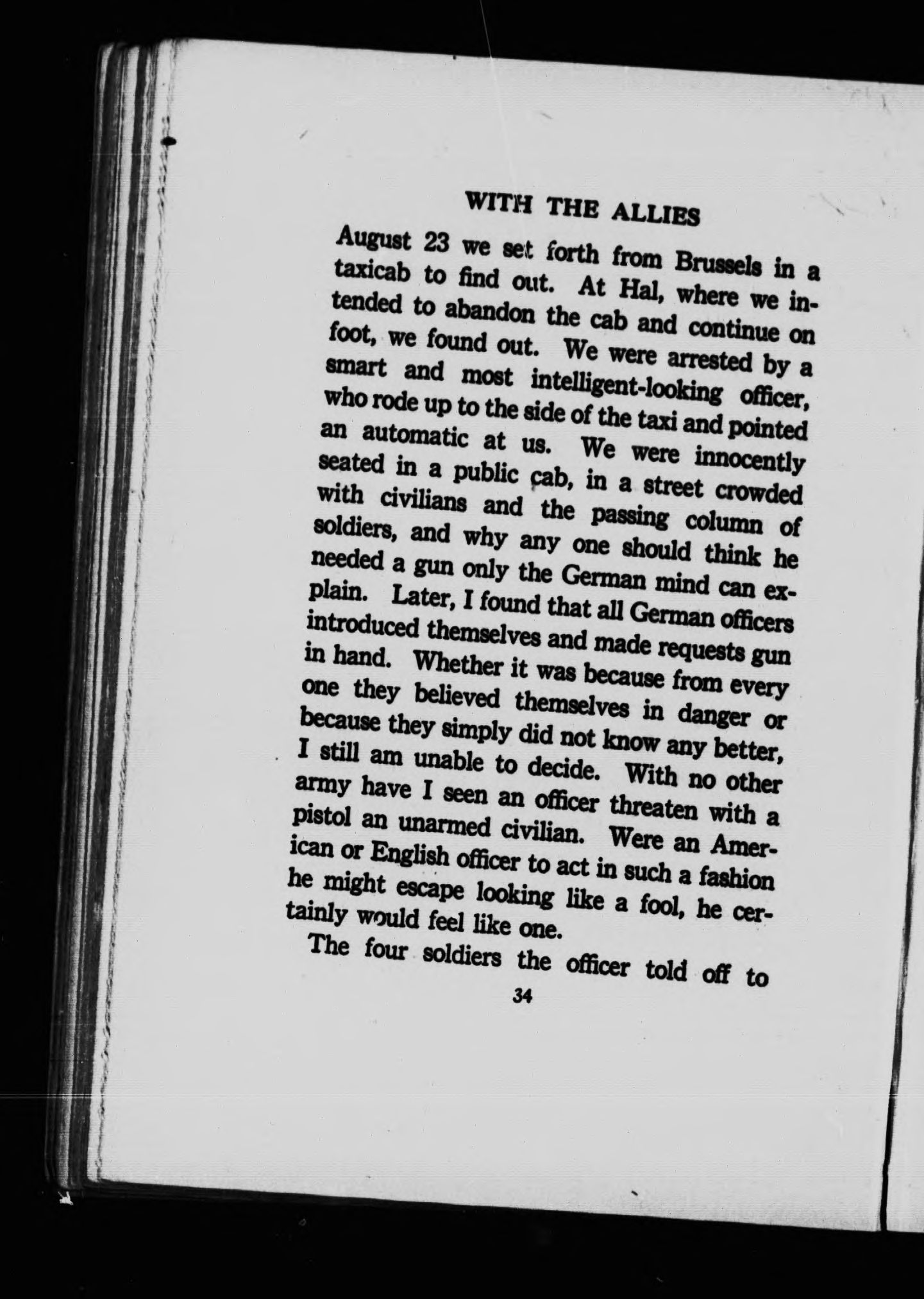 WITH THE ALLIES

August 23 we set forth from Brussels in a taxicab to find out. At Hal, where we intended to abandon the cab and continue on foot, we found out. We were arrested by a smart and most intelligent-looking officer, who rode up to the side of the taxi and pointed an automatic at us. We were innocently seated in a public cab, in a street crowded with civilians and the passing column of soldiers, and why any one should think he needed a gun only the German mind can explain. Later, I found that all German officers introduced themselves and made requests gun in hand. Whether it was because from every one they believed themselves in danger or because they simply did not know any better, I still am unable to decide. With no other army have I seen an officer threaten with a pistol an unarmed civilian. Were an American or English officer to act in such a fashion he might escape looking like a fool, he certainly would feel like one.

The four soldiers the officer told off to

34